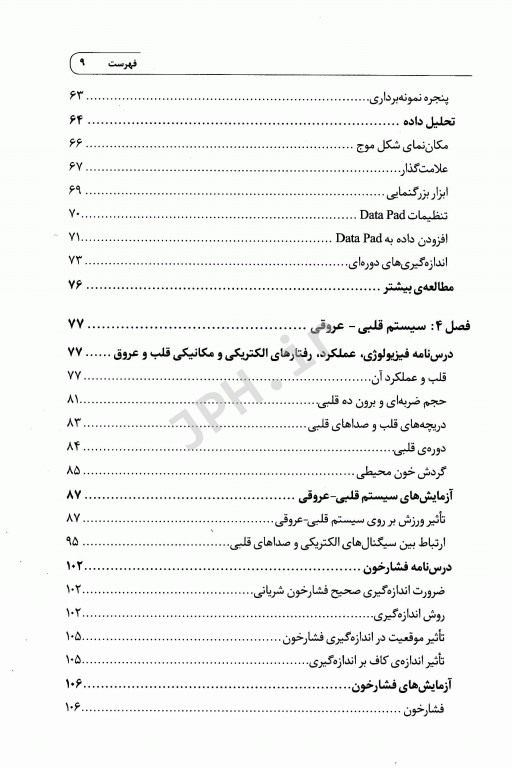 فهرست ۹

پنجره نمونه‌برداری ۶۳
تحلیل داده ۶۴
مکان‌نمای شکل موج ۶۶
علامت‌گذار ۶۷
ابزار بزرگنمایی ۶۹
تنظیمات Data Pad ۷۰
افزودن داده به Data Pad ۷۱
اندازه‌گیری‌های دوره‌ای ۷۳
مطالعه‌ی بیشتر ۷۶

فصل ۴: سیستم قلبی - عروقی ۷۷
درس‌نامه فیزیولوژی، عملکرد، رفتارهای الکتریکی و مکانیکی قلب و عروق ۷۷
قلب و عملکرد آن ۷۷
حجم ضربه‌ای و برون ده قلبی ۸۱
دریچه‌های قلب و صداهای قلبی ۸۳
دوره‌ی قلبی ۸۴
گردش خون محیطی ۸۵
آزمایش‌های سیستم قلبی-عروقی ۸۷
تأثیر ورزش بر روی سیستم قلبی-عروقی ۸۷
ارتباط بین سیگنال‌های الکتریکی و صداهای قلبی ۹۵
درس‌نامه فشارخون ۱۰۲
ضرورت اندازه‌گیری صحیح فشارخون شریانی ۱۰۲
روش اندازه‌گیری ۱۰۲
تأثیر موقعیت در اندازه‌گیری فشارخون ۱۰۵
تأثیر اندازه‌ی کاف بر اندازه‌گیری ۱۰۵
آزمایش‌های فشارخون ۱۰۶
فشارخون ۱۰۶

JPH.ir